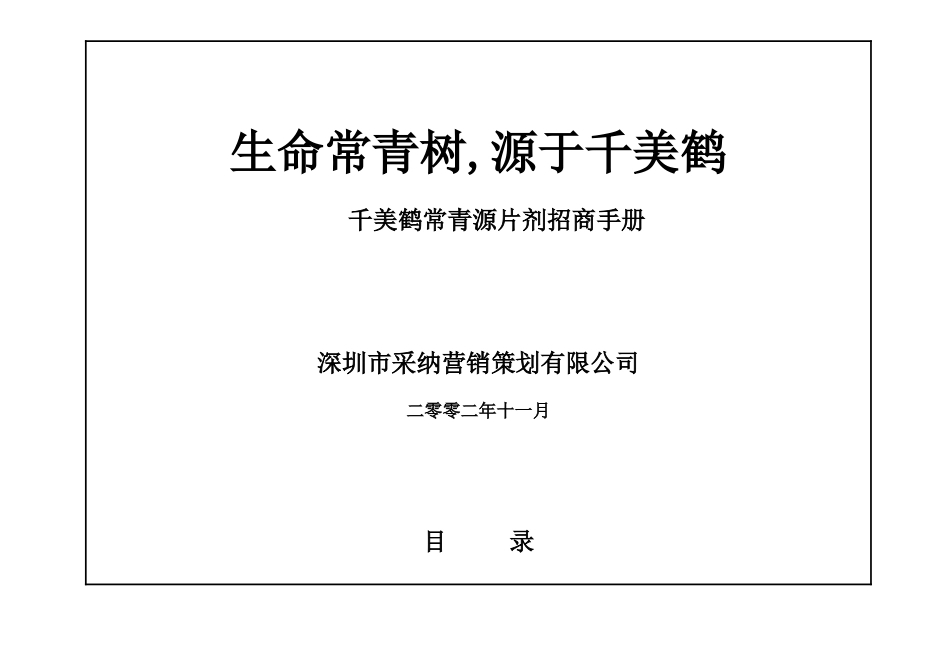 生命常青树,源于千美鹤

千美鹤常青源片剂招商手册

深圳市采纳营销策划有限公司

二零零二年十一月

目　　录